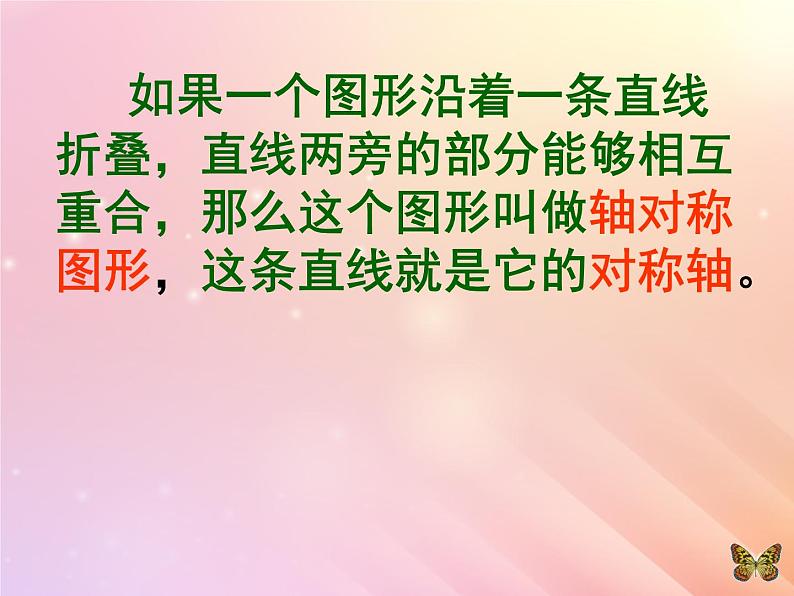 如果一个图形沿着一条直线折叠，直线两旁的部分能够相互重合，那么这个图形叫做轴对称图形，这条直线就是它的对称轴。